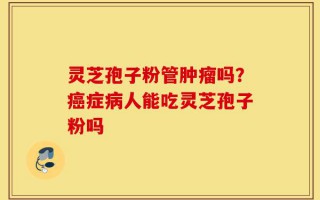 灵芝孢子粉管肿瘤吗？癌症病人能吃灵芝孢子粉吗